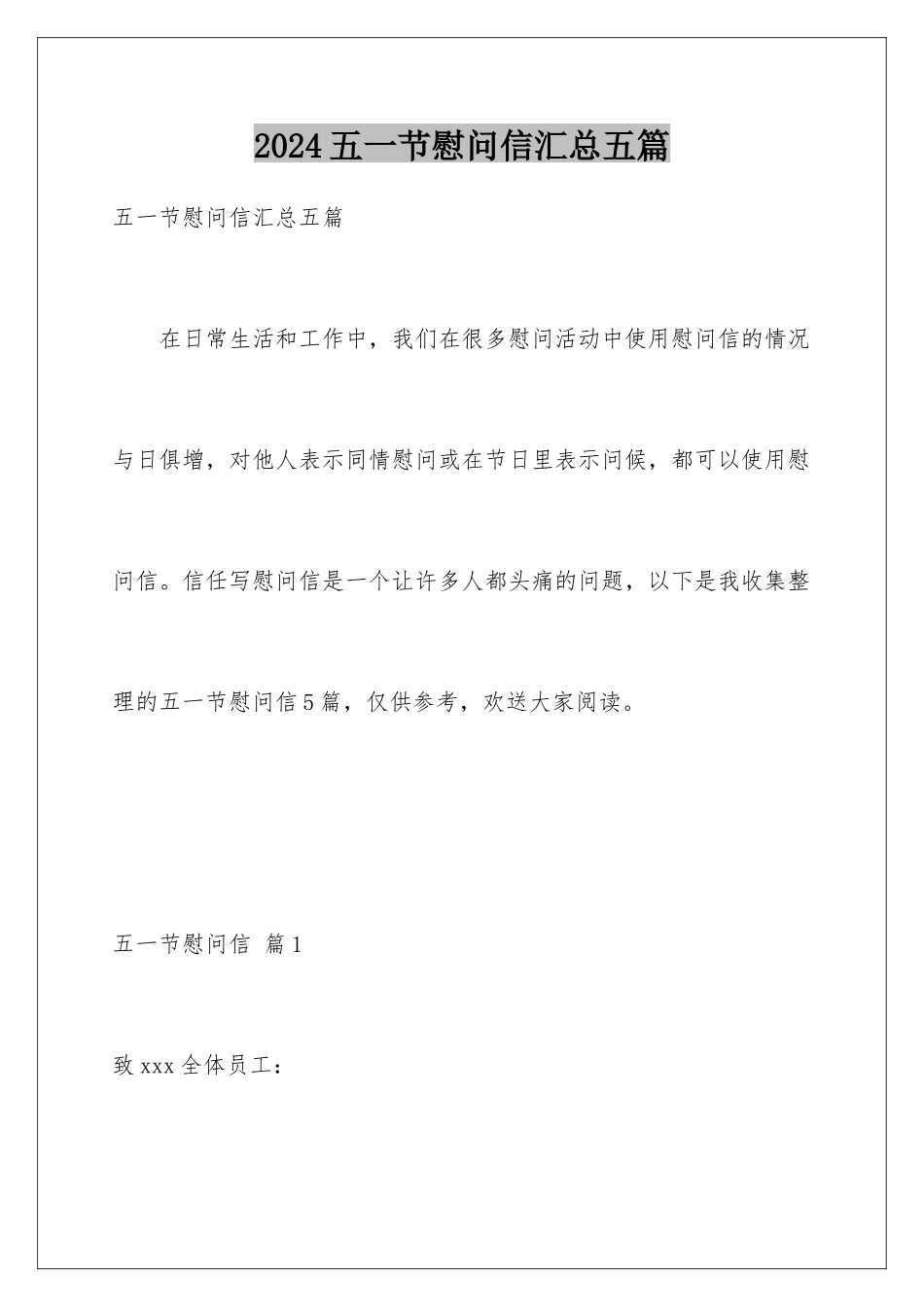 2024五一节慰问信汇总五篇

五一节慰问信汇总五篇

在日常生活和工作中，我们在很多慰问活动中使用慰问信的情况与日俱增，对他人表示同情慰问或在节日里表示问候，都可以使用慰问信。信任写慰问信是一个让许多人都头痛的问题，以下是我收集整理的五一节慰问信5篇，仅供参考，欢送大家阅读。

五一节慰问信 篇1

致xxx全体员工：